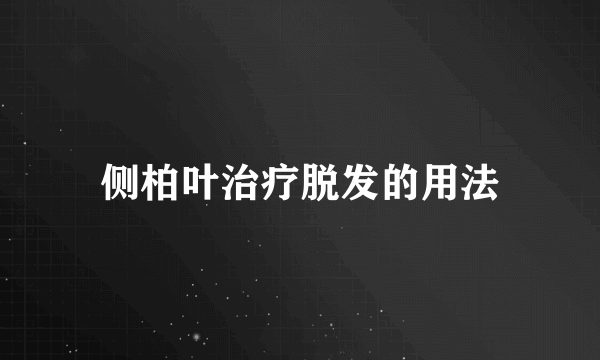 侧柏叶治疗脱发的用法